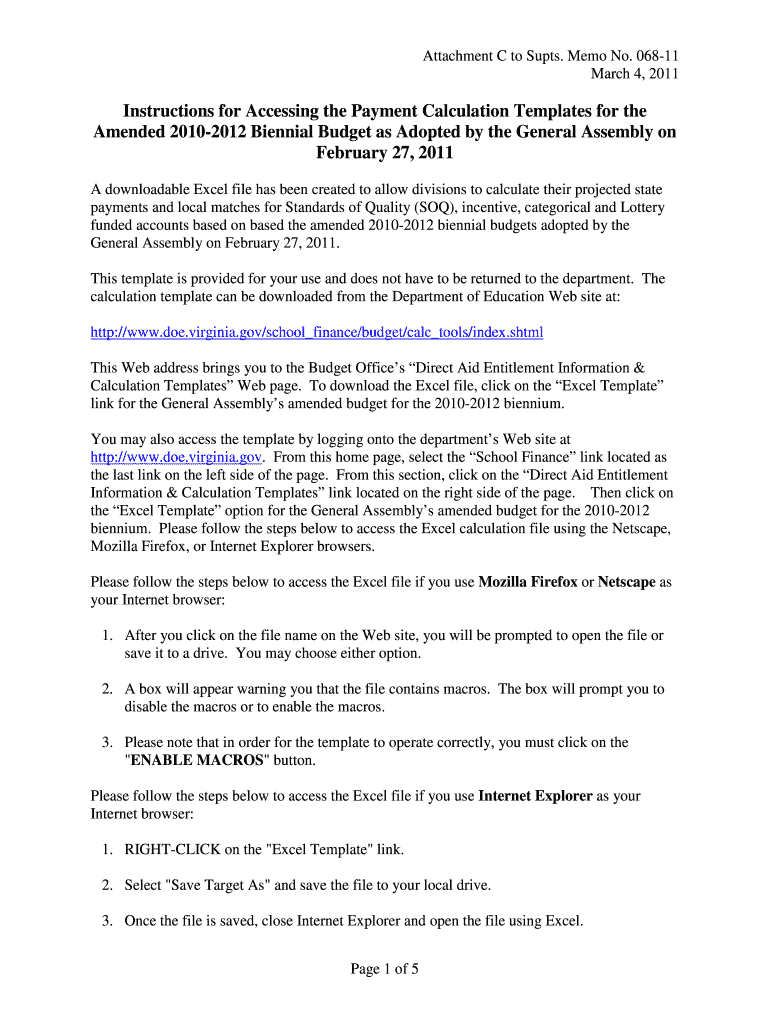 Attachment C to Supts. Memo No. 068-11
March 4, 2011

Instructions for Accessing the Payment Calculation Templates for the Amended 2010-2012 Biennial Budget as Adopted by the General Assembly on February 27, 2011

A downloadable Excel file has been created to allow divisions to calculate their projected state payments and local matches for Standards of Quality (SOQ), incentive, categorical and Lottery funded accounts based on based the amended 2010-2012 biennial budgets adopted by the General Assembly on February 27, 2011.

This template is provided for your use and does not have to be returned to the department. The calculation template can be downloaded from the Department of Education Web site at:

http://www.doe.virginia.gov/school_finance/budget/calc_tools/index.shtml

This Web address brings you to the Budget Office's "Direct Aid Entitlement Information & Calculation Templates" Web page. To download the Excel file, click on the "Excel Template" link for the General Assembly's amended budget for the 2010-2012 biennium.

You may also access the template by logging onto the department's Web site at http://www.doe.virginia.gov. From this home page, select the "School Finance" link located as the last link on the left side of the page. From this section, click on the "Direct Aid Entitlement Information & Calculation Templates" link located on the right side of the page. Then click on the "Excel Template" option for the General Assembly's amended budget for the 2010-2012 biennium. Please follow the steps below to access the Excel calculation file using the Netscape, Mozilla Firefox, or Internet Explorer browsers.

Please follow the steps below to access the Excel file if you use Mozilla Firefox or Netscape as your Internet browser:

1. After you click on the file name on the Web site, you will be prompted to open the file or save it to a drive. You may choose either option.

2. A box will appear warning you that the file contains macros. The box will prompt you to disable the macros or to enable the macros.

3. Please note that in order for the template to operate correctly, you must click on the "ENABLE MACROS" button.

Please follow the steps below to access the Excel file if you use Internet Explorer as your Internet browser:

1. RIGHT-CLICK on the "Excel Template" link.

2. Select "Save Target As" and save the file to your local drive.

3. Once the file is saved, close Internet Explorer and open the file using Excel.

Page 1 of 5